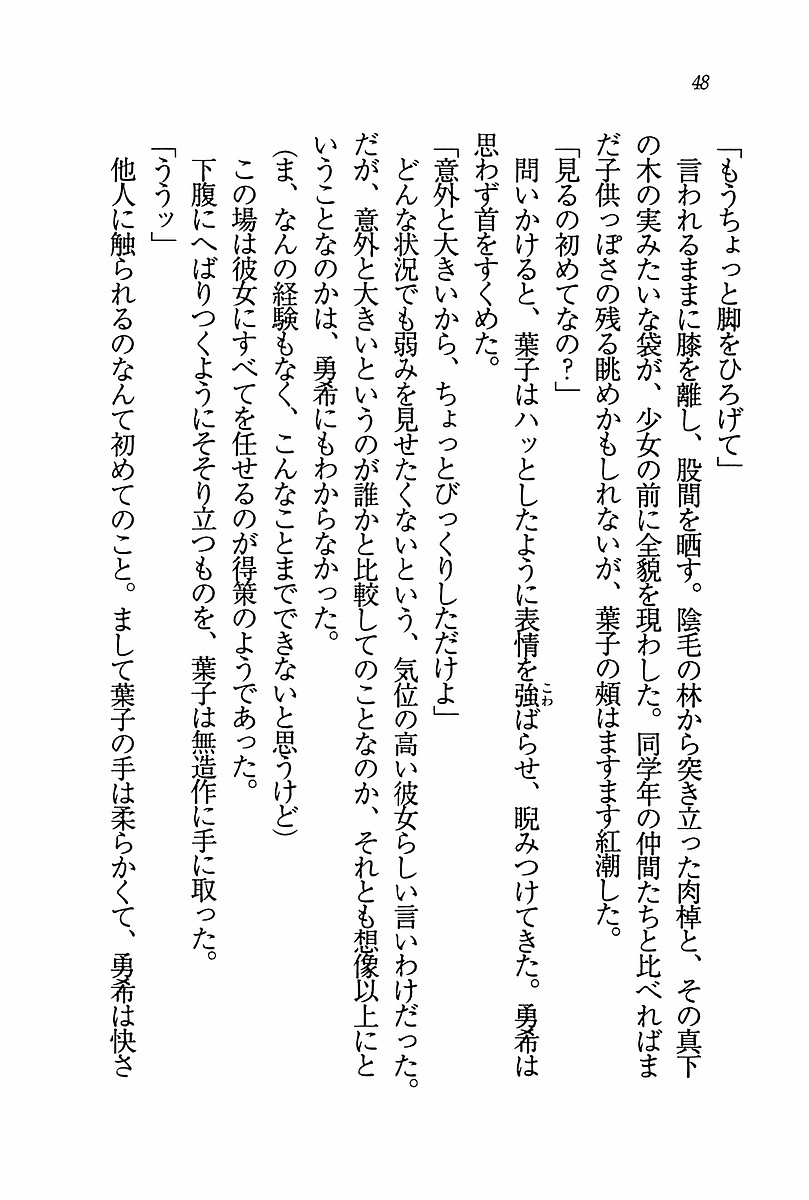 48

「もうちょっと脚をひろげて」

言われるままに膝を離し、股間を晒す。陰毛の林から突き立った肉棹と、その真下の木の実みたいな袋が、少女の前に全貌を現わした。同学年の仲間たちと比べればまだ子供っぽさの残る眺めかもしれないが、葉子の頬はますます紅潮した。

「見るの初めてなの？」

問いかけると、葉子はハッとしたように表情を強ばらせ、睨みつけてきた。勇希は思わず首をすくめた。

「意外と大きいから、ちょっとびっくりしただけよ」

どんな状況でも弱みを見せたくないという、気位の高い彼女らしい言いわけだった。だが、意外と大きいというのが誰かと比較してのことなのか、それとも想像以上にということなのかは、勇希にもわからなかった。

（ま、なんの経験もなく、こんなことまでできないと思うけど）

この場は彼女にすべてを任せるのが得策のようであった。

下腹にへばりつくようにそそり立つものを、葉子は無造作に手に取った。

「ううッ」

他人に触られるのなんて初めてのこと。まして葉子の手は柔らかくて、勇希は快さ